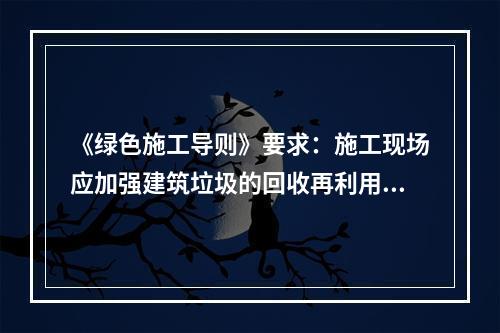 《绿色施工导则》要求：施工现场应加强建筑垃圾的回收再利用...